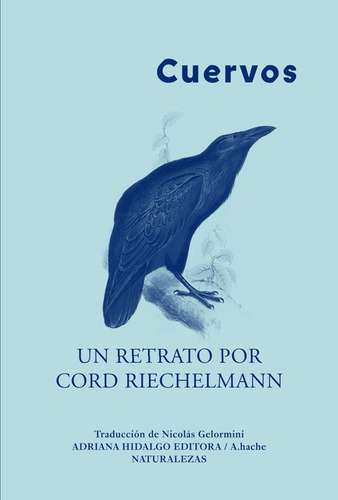 Cuervos

UN RETRATO POR
CORD RIECHELMANN

Traducción de Nicolás Gelormini
ADRIANA HIDALGO EDITORA / A.hache
NATURALEZAS